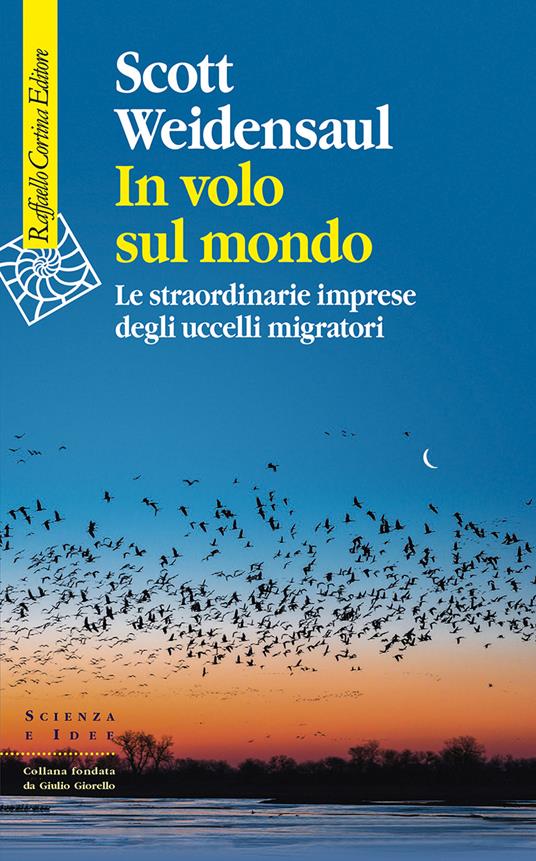 Raffaello Cortina Editore

Scott Weidensaul

In volo sul mondo

Le straordinarie imprese degli uccelli migratori

SCIENZA E IDEE

Collana fondata da Giulio Giorello